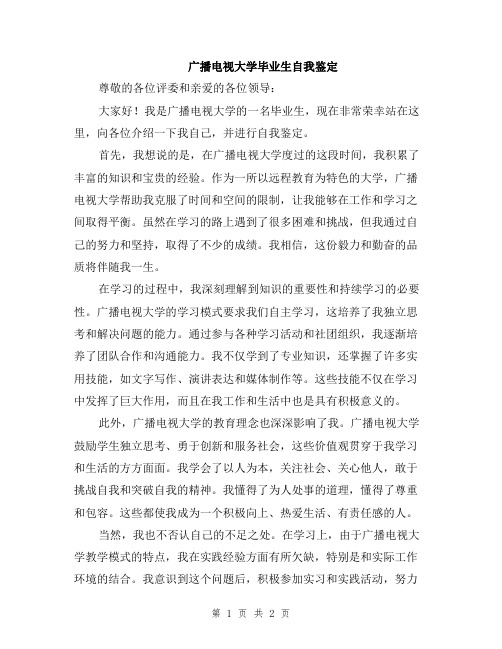 广播电视大学毕业生自我鉴定

尊敬的各位评委和亲爱的各位领导：

大家好！我是广播电视大学的一名毕业生，现在非常荣幸站在这里，向各位介绍一下我自己，并进行自我鉴定。

首先，我想说的是，在广播电视大学度过的这段时间，我积累了丰富的知识和宝贵的经验。作为一所以远程教育为特色的大学，广播电视大学帮助我克服了时间和空间的限制，让我能够在工作和学习之间取得平衡。虽然在学习的路上遇到了很多困难和挑战，但我通过自己的努力和坚持，取得了不少的成绩。我相信，这份毅力和勤奋的品质将伴随我一生。

在学习的过程中，我深刻理解到知识的重要性和持续学习的必要性。广播电视大学的学习模式要求我们自主学习，这培养了我独立思考和解决问题的能力。通过参与各种学习活动和社团组织，我逐渐培养了团队合作和沟通能力。我不仅学到了专业知识，还掌握了许多实用技能，如文字写作、演讲表达和媒体制作等。这些技能不仅在学习中发挥了巨大作用，而且在我工作和生活中也是具有积极意义的。

此外，广播电视大学的教育理念也深深影响了我。广播电视大学鼓励学生独立思考、勇于创新和服务社会，这些价值观贯穿于我学习和生活的方方面面。我学会了以人为本，关注社会、关心他人，敢于挑战自我和突破自我的精神。我懂得了为人处事的道理，懂得了尊重和包容。这些都使我成为一个积极向上、热爱生活、有责任感的人。

当然，我也不否认自己的不足之处。在学习上，由于广播电视大学教学模式的特点，我在实践经验方面有所欠缺，特别是和实际工作环境的结合。我意识到这个问题后，积极参加实习和实践活动，努力

第 1 页 共 2 页